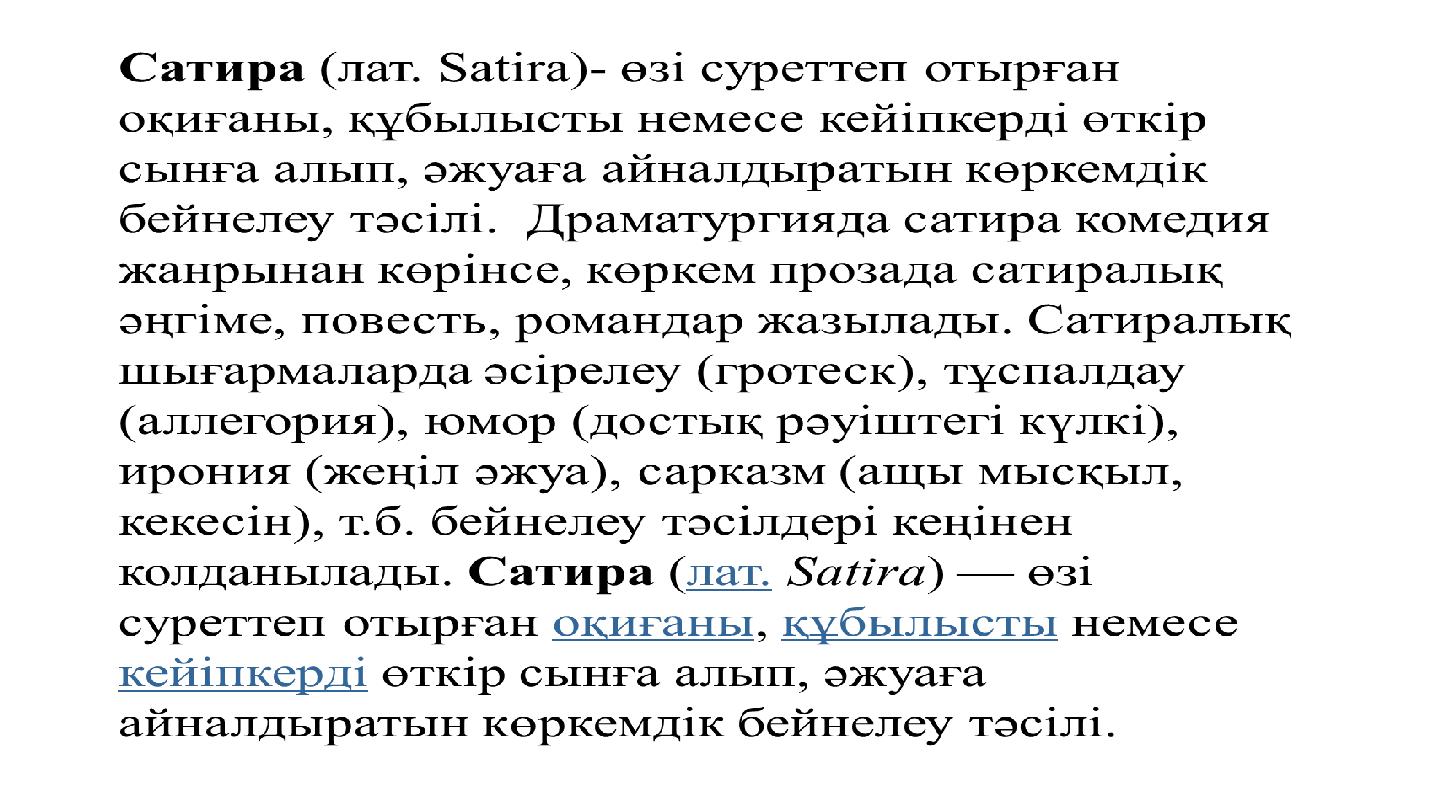 Сатира (лат. Satira)- өзі суреттеп отырған оқиғаны, құбылысты немесе кейіпкерді өткір сынға алып, әжуаға айналдыратын көркемдік бейнелеу тәсілі. Драматургияда сатира комедия жанрынан көрінсе, көркем прозада сатиралық әңгіме, повесть, романдар жазылады. Сатиралық шығармаларда әсірелеу (гротеск), тұспалдау (аллегория), юмор (достық рәуіштегі күлкі), ирония (жеңіл әжуа), сарказм (ащы мысқыл, кекесін), т.б. бейнелеу тәсілдері кеңінен колданылады. Сатира (лат. Satira) — өзі суреттеп отырған оқиғаны, құбылысты немесе кейіпкерді өткір сынға алып, әжуаға айналдыратын көркемдік бейнелеу тәсілі.